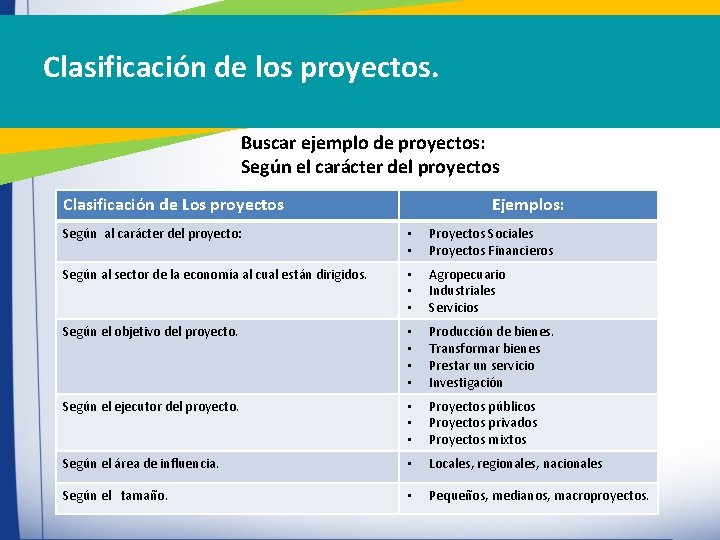 Clasificación de los proyectos.

Buscar ejemplo de proyectos:
Según el carácter del proyectos

| Clasificación de Los proyectos | Ejemplos: |
|---|---|
| Según al carácter del proyecto: | • Proyectos Sociales • Proyectos Financieros |
| Según al sector de la economía al cual están dirigidos. | • Agropecuario • Industriales • Servicios |
| Según el objetivo del proyecto. | • Producción de bienes. • Transformar bienes • Prestar un servicio • Investigación |
| Según el ejecutor del proyecto. | • Proyectos públicos • Proyectos privados • Proyectos mixtos |
| Según el área de influencia. | • Locales, regionales, nacionales |
| Según el tamaño. | • Pequeños, medianos, macroproyectos. |